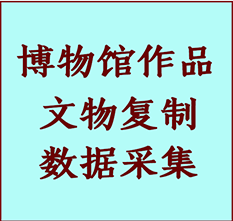 博物馆作品
文物复制
数据采集